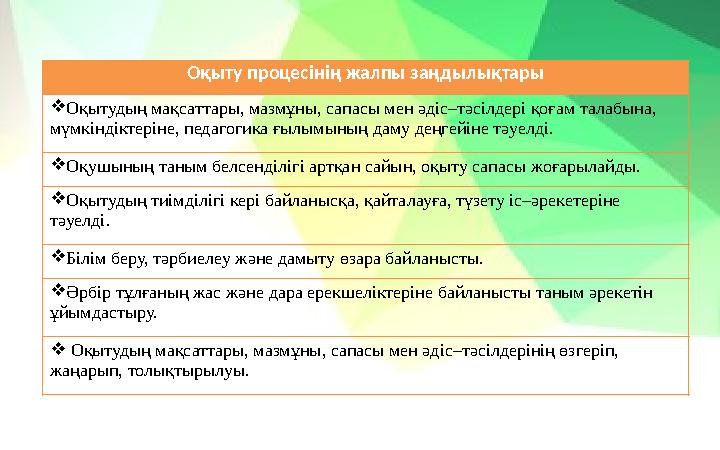 | Оқыту процесінің жалпы заңдылықтары |
|---|
| ❖Оқытудың мақсаттары, мазмұны, сапасы мен әдіс–тәсілдері қоғам талабына, мүмкіндіктеріне, педагогика ғылымының даму деңгейіне тәуелді. |
| ❖Оқушының таным белсенділігі артқан сайын, оқыту сапасы жоғарылайды. |
| ❖Оқытудың тиімділігі кері байланысқа, қайталауға, түзету іс–әрекетеріне тәуелді. |
| ❖Білім беру, тәрбиелеу және дамыту өзара байланысты. |
| ❖Әрбір тұлғаның жас және дара ерекшеліктеріне байланысты таным әрекетін ұйымдастыру. |
| ❖ Оқытудың мақсаттары, мазмұны, сапасы мен әдіс–тәсілдерінің өзгеріп, жаңарып, толықтырылуы. |